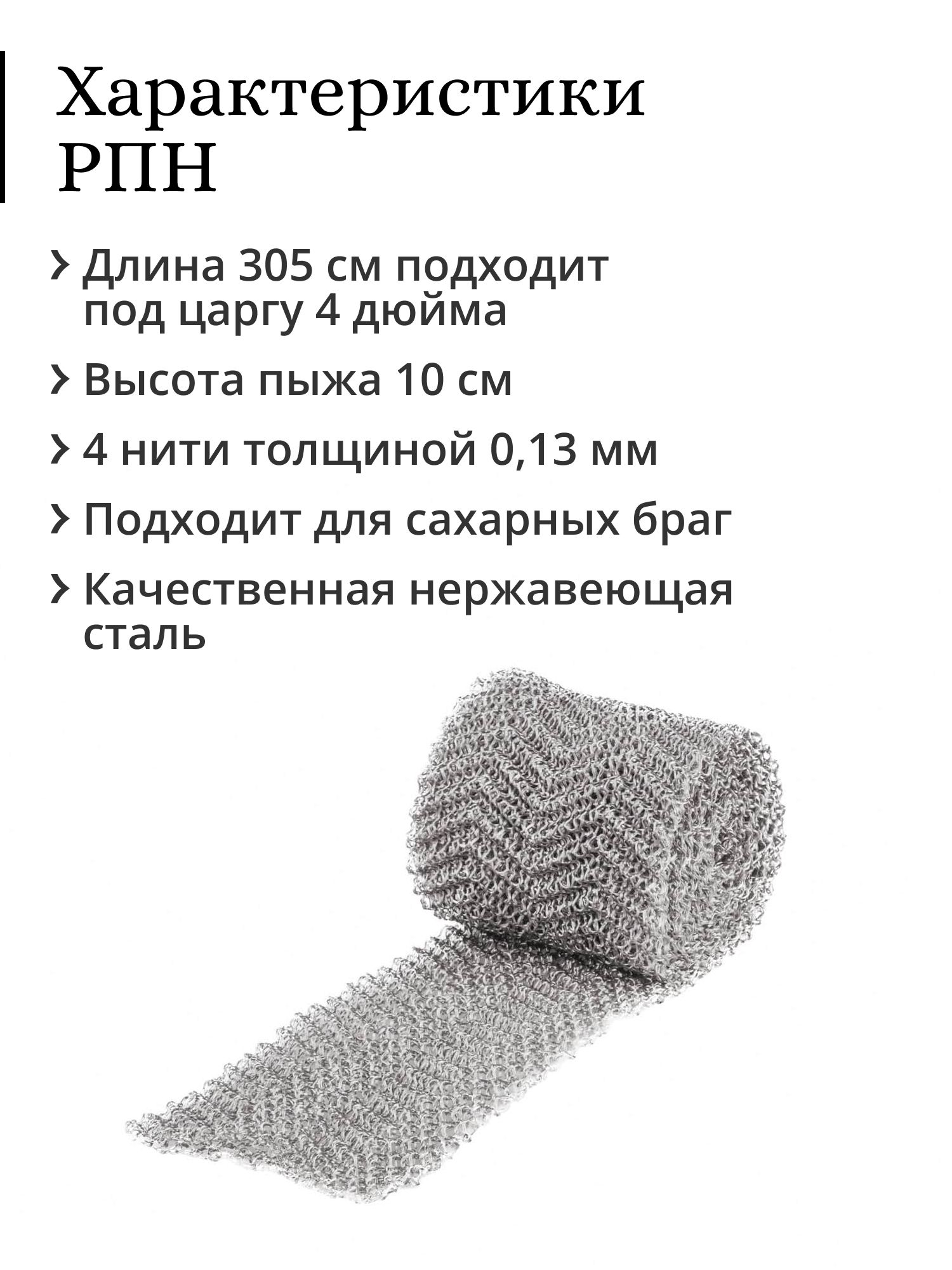 Характеристики РПН

› Длина 305 см подходит под царгу 4 дюйма

› Высота пыжа 10 см

› 4 нити толщиной 0,13 мм

› Подходит для сахарных браг

› Качественная нержавеющая сталь